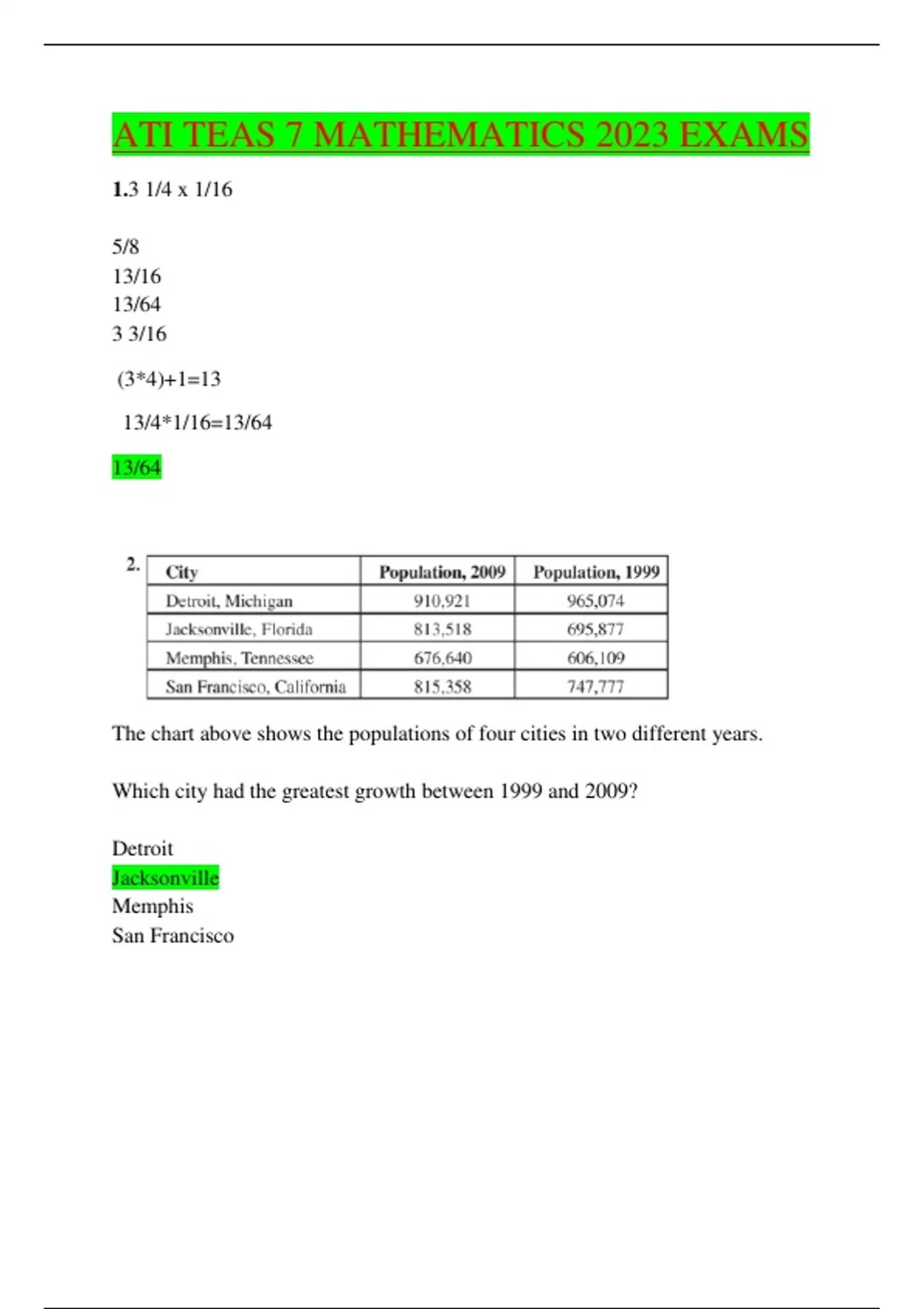 ATI TEAS 7 MATHEMATICS 2023 EXAMS

1.3 1/4 x 1/16

5/8
13/16
13/64
3 3/16

(3*4)+1=13

13/4*1/16=13/64

13/64

2.

| City | Population, 2009 | Population, 1999 |
|---|---|---|
| Detroit, Michigan | 910,921 | 965,074 |
| Jacksonville, Florida | 813,518 | 695,877 |
| Memphis, Tennessee | 676,640 | 606,109 |
| San Francisco, California | 815,358 | 747,777 |

The chart above shows the populations of four cities in two different years.

Which city had the greatest growth between 1999 and 2009?

Detroit
Jacksonville
Memphis
San Francisco